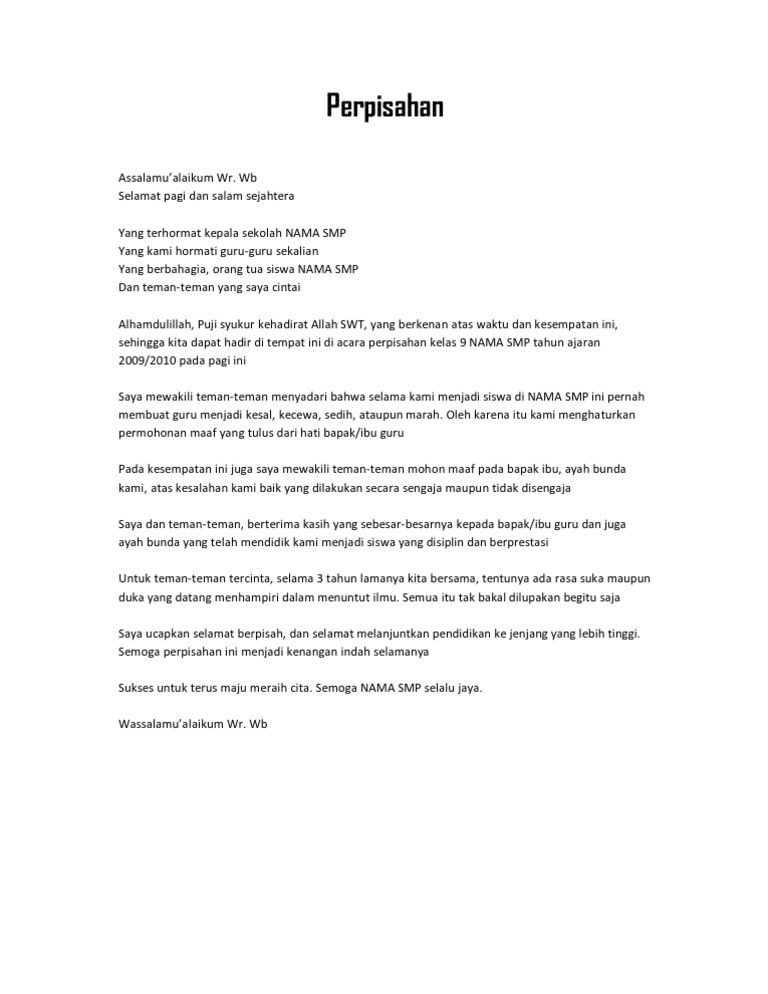 Perpisahan

Assalamu'alaikum Wr. Wb
Selamat pagi dan salam sejahtera

Yang terhormat kepala sekolah NAMA SMP
Yang kami hormati guru-guru sekalian
Yang berbahagia, orang tua siswa NAMA SMP
Dan teman-teman yang saya cintai

Alhamdulillah, Puji syukur kehadirat Allah SWT, yang berkenan atas waktu dan kesempatan ini, sehingga kita dapat hadir di tempat ini di acara perpisahan kelas 9 NAMA SMP tahun ajaran 2009/2010 pada pagi ini

Saya mewakili teman-teman menyadari bahwa selama kami menjadi siswa di NAMA SMP ini pernah membuat guru menjadi kesal, kecewa, sedih, ataupun marah. Oleh karena itu kami menghaturkan permohonan maaf yang tulus dari hati bapak/ibu guru

Pada kesempatan ini juga saya mewakili teman-teman mohon maaf pada bapak ibu, ayah bunda kami, atas kesalahan kami baik yang dilakukan secara sengaja maupun tidak disengaja

Saya dan teman-teman, berterima kasih yang sebesar-besarnya kepada bapak/ibu guru dan juga ayah bunda yang telah mendidik kami menjadi siswa yang disiplin dan berprestasi

Untuk teman-teman tercinta, selama 3 tahun lamanya kita bersama, tentunya ada rasa suka maupun duka yang datang menhampiri dalam menuntut ilmu. Semua itu tak bakal dilupakan begitu saja

Saya ucapkan selamat berpisah, dan selamat melanjuntkan pendidikan ke jenjang yang lebih tinggi. Semoga perpisahan ini menjadi kenangan indah selamanya

Sukses untuk terus maju meraih cita. Semoga NAMA SMP selalu jaya.

Wassalamu'alaikum Wr. Wb